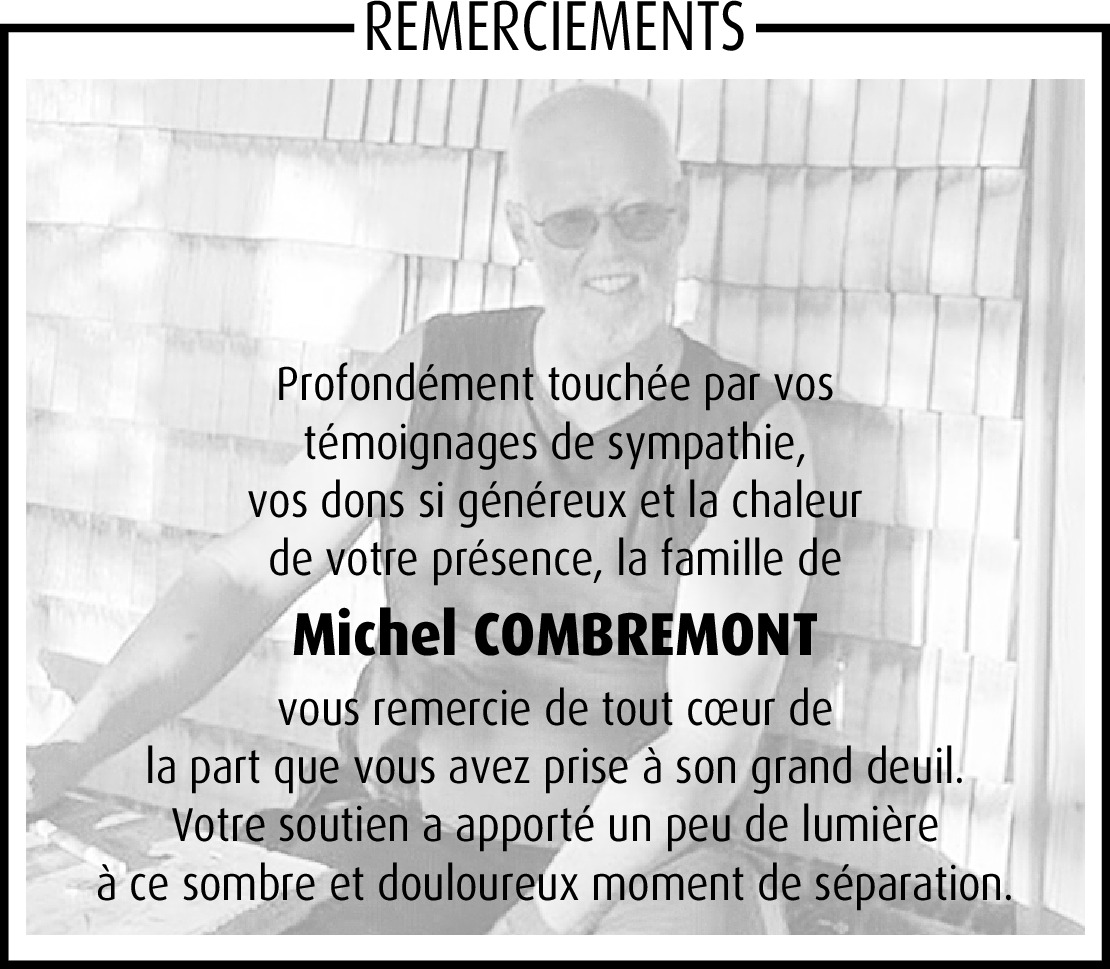 REMERCIEMENTS

Profondément touchée par vos témoignages de sympathie, vos dons si généreux et la chaleur de votre présence, la famille de

Michel COMBREMONT

vous remercie de tout cœur de la part que vous avez prise à son grand deuil. Votre soutien a apporté un peu de lumière à ce sombre et douloureux moment de séparation.